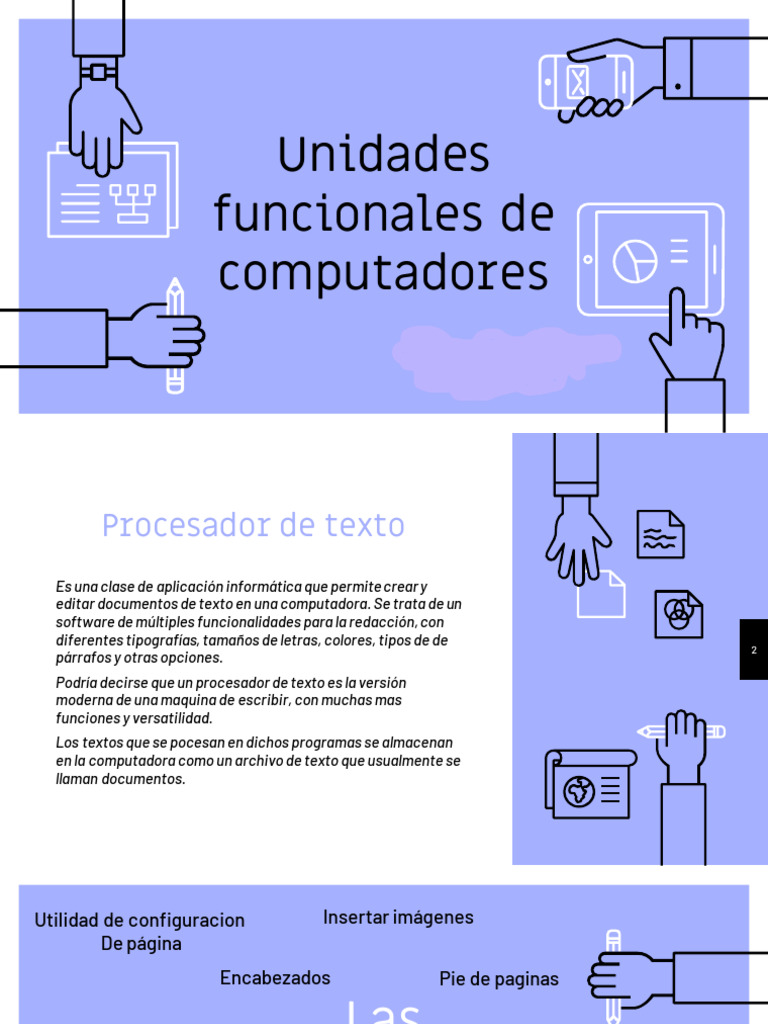 Unidades funcionales de computadores

Procesador de texto

Es una clase de aplicación informática que permite crear y editar documentos de texto en una computadora. Se trata de un software de múltiples funcionalidades para la redacción, con diferentes tipografías, tamaños de letras, colores, tipos de de párrafos y otras opciones.

Podría decirse que un procesador de texto es la versión moderna de una maquina de escribir, con muchas mas funciones y versatilidad.

Los textos que se pocesan en dichos programas se almacenan en la computadora como un archivo de texto que usualmente se llaman documentos.

2

Utilidad de configuracion
De página

Insertar imágenes

Encabezados

Pie de paginas

Las